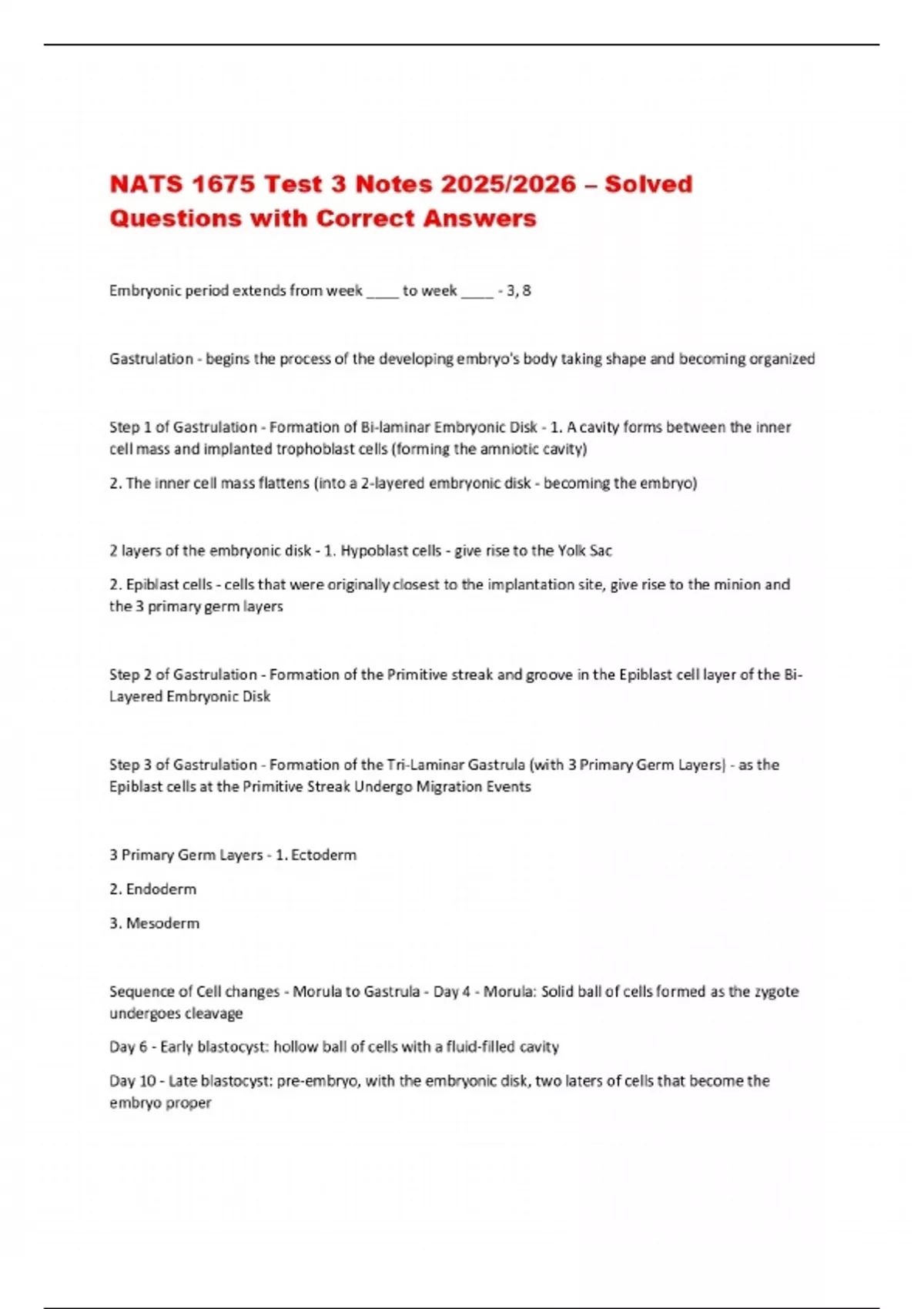 NATS 1675 Test 3 Notes 2025/2026 – Solved Questions with Correct Answers

Embryonic period extends from week ____ to week ____ - 3, 8

Gastrulation - begins the process of the developing embryo's body taking shape and becoming organized

Step 1 of Gastrulation - Formation of Bi-laminar Embryonic Disk - 1. A cavity forms between the inner cell mass and implanted trophoblast cells (forming the amniotic cavity)

2. The inner cell mass flattens (into a 2-layered embryonic disk - becoming the embryo)

2 layers of the embryonic disk - 1. Hypoblast cells - give rise to the Yolk Sac

2. Epiblast cells - cells that were originally closest to the implantation site, give rise to the minion and the 3 primary germ layers

Step 2 of Gastrulation - Formation of the Primitive streak and groove in the Epiblast cell layer of the Bi-Layered Embryonic Disk

Step 3 of Gastrulation - Formation of the Tri-Laminar Gastrula (with 3 Primary Germ Layers) - as the Epiblast cells at the Primitive Streak Undergo Migration Events

3 Primary Germ Layers - 1. Ectoderm

2. Endoderm

3. Mesoderm

Sequence of Cell changes - Morula to Gastrula - Day 4 - Morula: Solid ball of cells formed as the zygote undergoes cleavage

Day 6 - Early blastocyst: hollow ball of cells with a fluid-filled cavity

Day 10 - Late blastocyst: pre-embryo, with the embryonic disk, two laters of cells that become the embryo proper